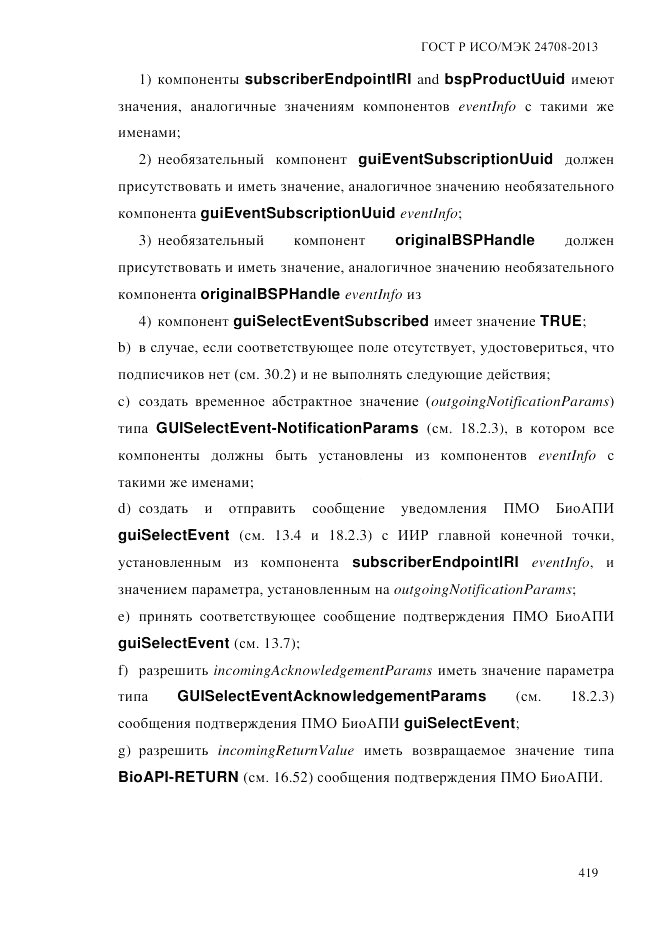 ГОСТ Р ИСО/МЭК 24708-2013

1) компоненты subscriberEndpointIRI and bspProductUuid имеют значения, аналогичные значениям компонентов eventInfo с такими же именами;

2) необязательный компонент guiEventSubscriptionUuid должен присутствовать и иметь значение, аналогичное значению необязательного компонента guiEventSubscriptionUuid eventInfo;

3) необязательный компонент originalBSPHandle должен присутствовать и иметь значение, аналогичное значению необязательного компонента originalBSPHandle eventInfo из

4) компонент guiSelectEventSubscribed имеет значение TRUE;

b) в случае, если соответствующее поле отсутствует, удостовериться, что подписчиков нет (см. 30.2) и не выполнять следующие действия;

c) создать временное абстрактное значение (outgoingNotificationParams) типа GUISelectEvent-NotificationParams (см. 18.2.3), в котором все компоненты должны быть установлены из компонентов eventInfo с такими же именами;

d) создать и отправить сообщение уведомления ПМО БиоАПИ guiSelectEvent (см. 13.4 и 18.2.3) с ИИР главной конечной точки, установленным из компонента subscriberEndpointIRI eventInfo, и значением параметра, установленным на outgoingNotificationParams;

e) принять соответствующее сообщение подтверждения ПМО БиоАПИ guiSelectEvent (см. 13.7);

f) разрешить incomingAcknowledgementParams иметь значение параметра типа GUISelectEventAcknowledgementParams (см. 18.2.3) сообщения подтверждения ПМО БиоАПИ guiSelectEvent;

g) разрешить incomingReturnValue иметь возвращаемое значение типа BioAPI-RETURN (см. 16.52) сообщения подтверждения ПМО БиоАПИ.

419